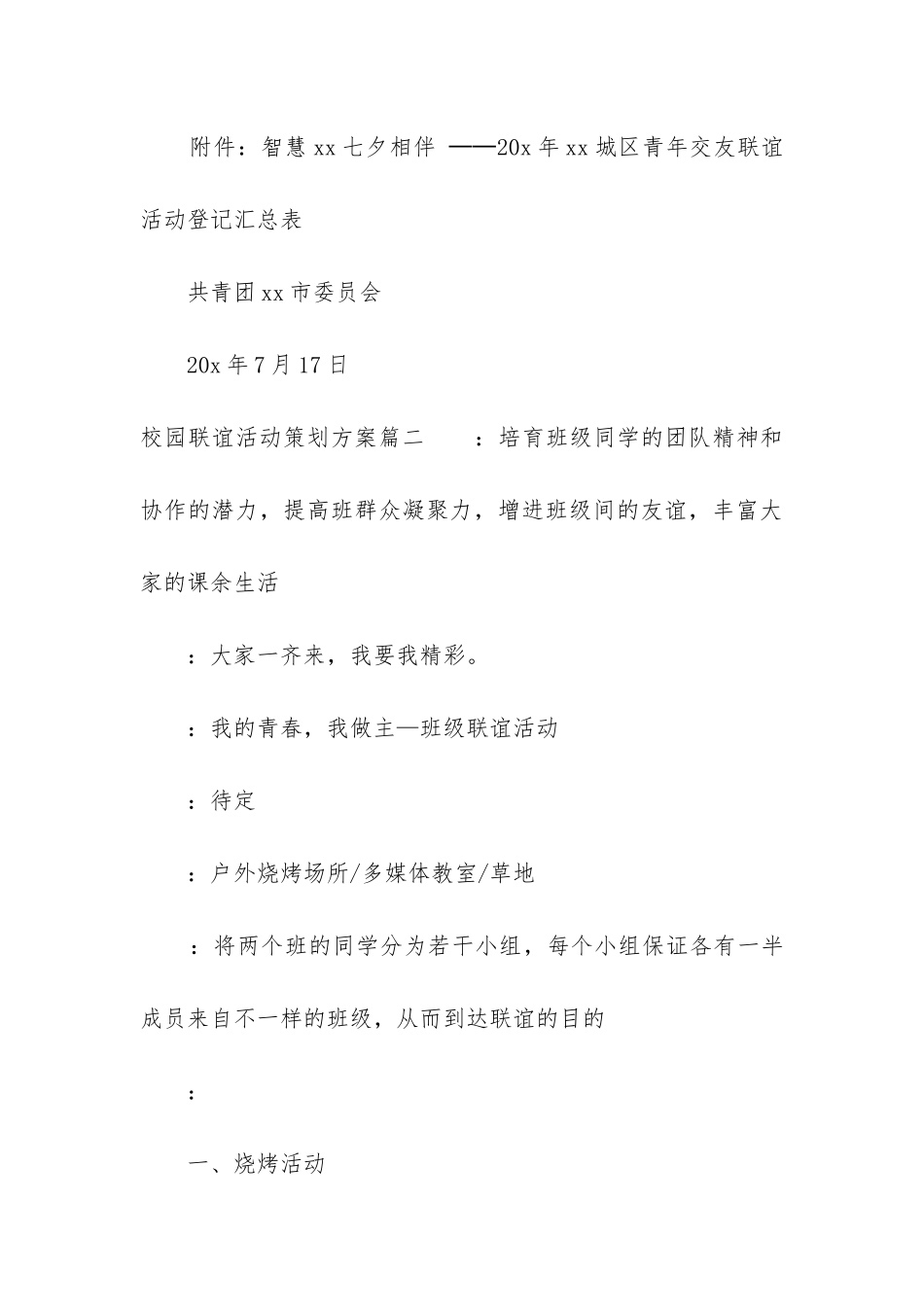 附件：智慧xx七夕相伴 ——20x年xx城区青年交友联谊活动登记汇总表

共青团xx市委员会

20x年7月17日

校园联谊活动策划方案篇二 ：培育班级同学的团队精神和协作的潜力，提高班群众凝聚力，增进班级间的友谊，丰富大家的课余生活

：大家一齐来，我要我精彩。

：我的青春，我做主—班级联谊活动

：待定

：户外烧烤场所/多媒体教室/草地

：将两个班的同学分为若干小组，每个小组保证各有一半成员来自不一样的班级，从而到达联谊的目的

：

一、烧烤活动